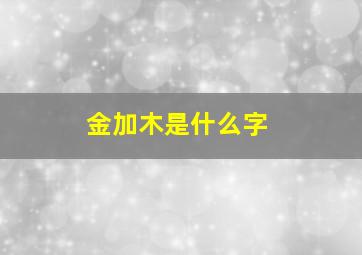 金加木是什么字